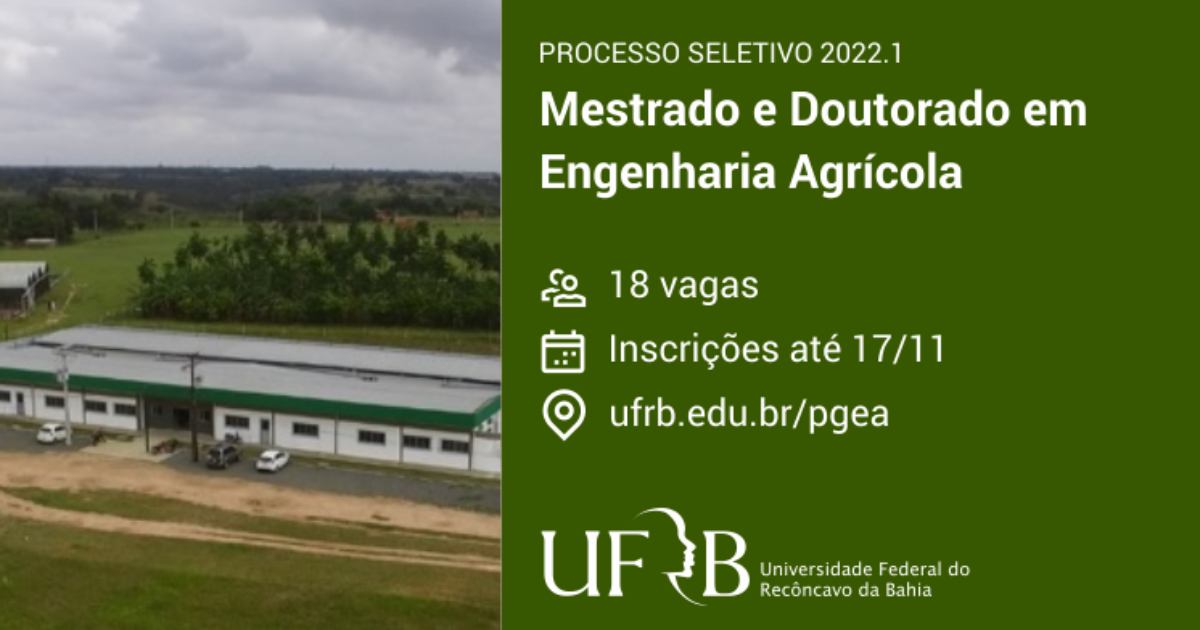 PROCESSO SELETIVO 2022.1

Mestrado e Doutorado em Engenharia Agrícola

18 vagas

Inscrições até 17/11

ufrb.edu.br/pgea

UFRB Universidade Federal do Recôncavo da Bahia